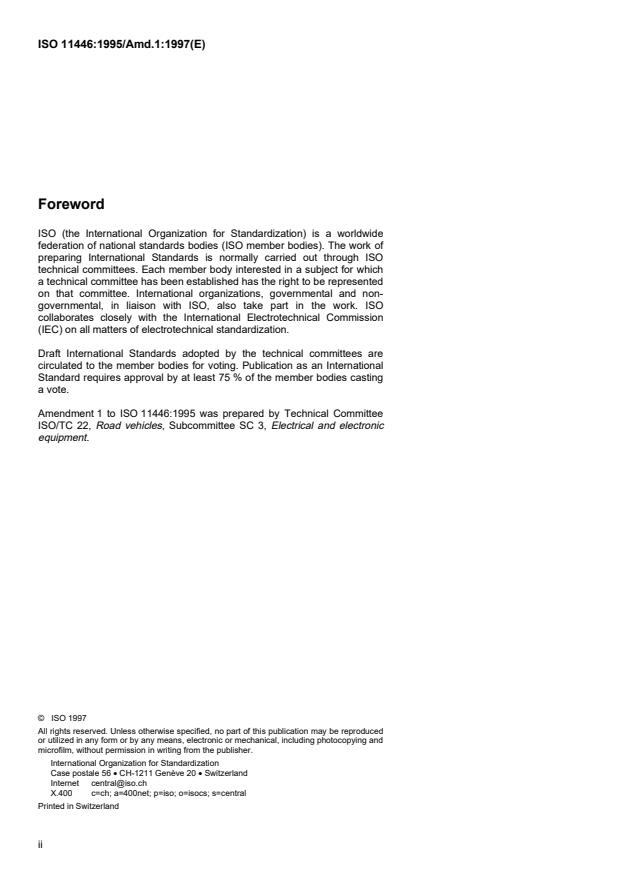 ISO 11446:1995/Amd.1:1997(E)

Foreword

ISO (the International Organization for Standardization) is a worldwide federation of national standards bodies (ISO member bodies). The work of preparing International Standards is normally carried out through ISO technical committees. Each member body interested in a subject for which a technical committee has been established has the right to be represented on that committee. International organizations, governmental and non-governmental, in liaison with ISO, also take part in the work. ISO collaborates closely with the International Electrotechnical Commission (IEC) on all matters of electrotechnical standardization.

Draft International Standards adopted by the technical committees are circulated to the member bodies for voting. Publication as an International Standard requires approval by at least 75 % of the member bodies casting a vote.

Amendment 1 to ISO 11446:1995 was prepared by Technical Committee ISO/TC 22, Road vehicles, Subcommittee SC 3, Electrical and electronic equipment.

© ISO 1997
All rights reserved. Unless otherwise specified, no part of this publication may be reproduced or utilized in any form or by any means, electronic or mechanical, including photocopying and microfilm, without permission in writing from the publisher.
International Organization for Standardization
Case postale 56 • CH-1211 Genève 20 • Switzerland
Internet central@iso.ch
X.400 c=ch; a=400net; p=iso; o=isocs; s=central
Printed in Switzerland

ii